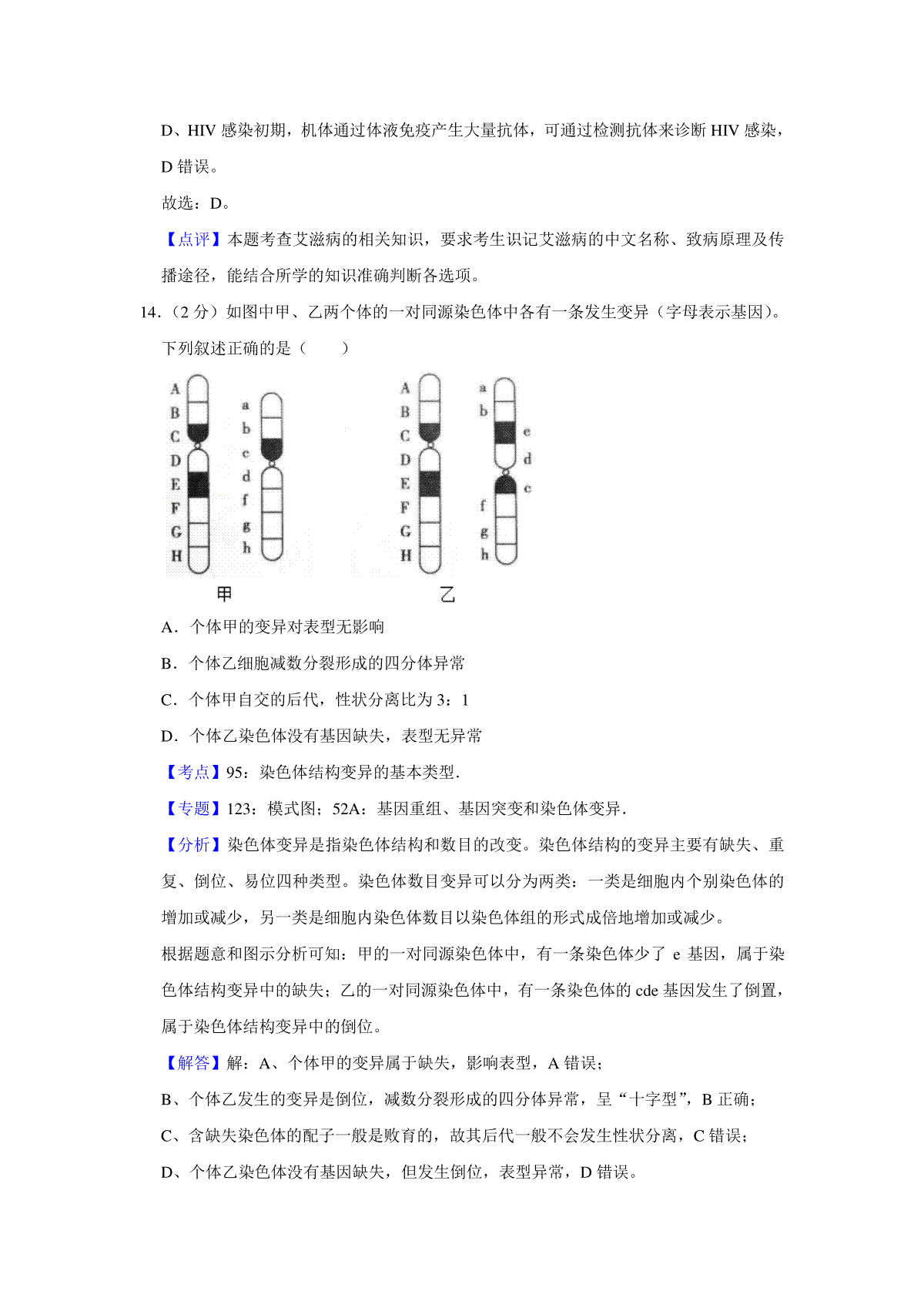 D、HIV 感染初期，机体通过体液免疫产生大量抗体，可通过检测抗体来诊断 HIV 感染，D 错误。

故选：D。

【点评】本题考查艾滋病的相关知识，要求考生识记艾滋病的中文名称、致病原理及传播途径，能结合所学的知识准确判断各选项。

14.（2 分）如图中甲、乙两个体的一对同源染色体中各有一条发生变异（字母表示基因）。下列叙述正确的是（　　）

A B C D E F G H a b c d f g h

甲

A B C D E F G H a b e d c f g h

乙

A．个体甲的变异对表型无影响

B．个体乙细胞减数分裂形成的四分体异常

C．个体甲自交的后代，性状分离比为 3：1

D．个体乙染色体没有基因缺失，表型无异常

【考点】95：染色体结构变异的基本类型．

【专题】123：模式图；52A：基因重组、基因突变和染色体变异．

【分析】染色体变异是指染色体结构和数目的改变。染色体结构的变异主要有缺失、重复、倒位、易位四种类型。染色体数目变异可以分为两类：一类是细胞内个别染色体的增加或减少，另一类是细胞内染色体数目以染色体组的形式成倍地增加或减少。

根据题意和图示分析可知：甲的一对同源染色体中，有一条染色体少了 e 基因，属于染色体结构变异中的缺失；乙的一对同源染色体中，有一条染色体的 cde 基因发生了倒置，属于染色体结构变异中的倒位。

【解答】解：A、个体甲的变异属于缺失，影响表型，A 错误；

B、个体乙发生的变异是倒位，减数分裂形成的四分体异常，呈“十字型”，B 正确；

C、含缺失染色体的配子一般是败育的，故其后代一般不会发生性状分离，C 错误；

D、个体乙染色体没有基因缺失，但发生倒位，表型异常，D 错误。